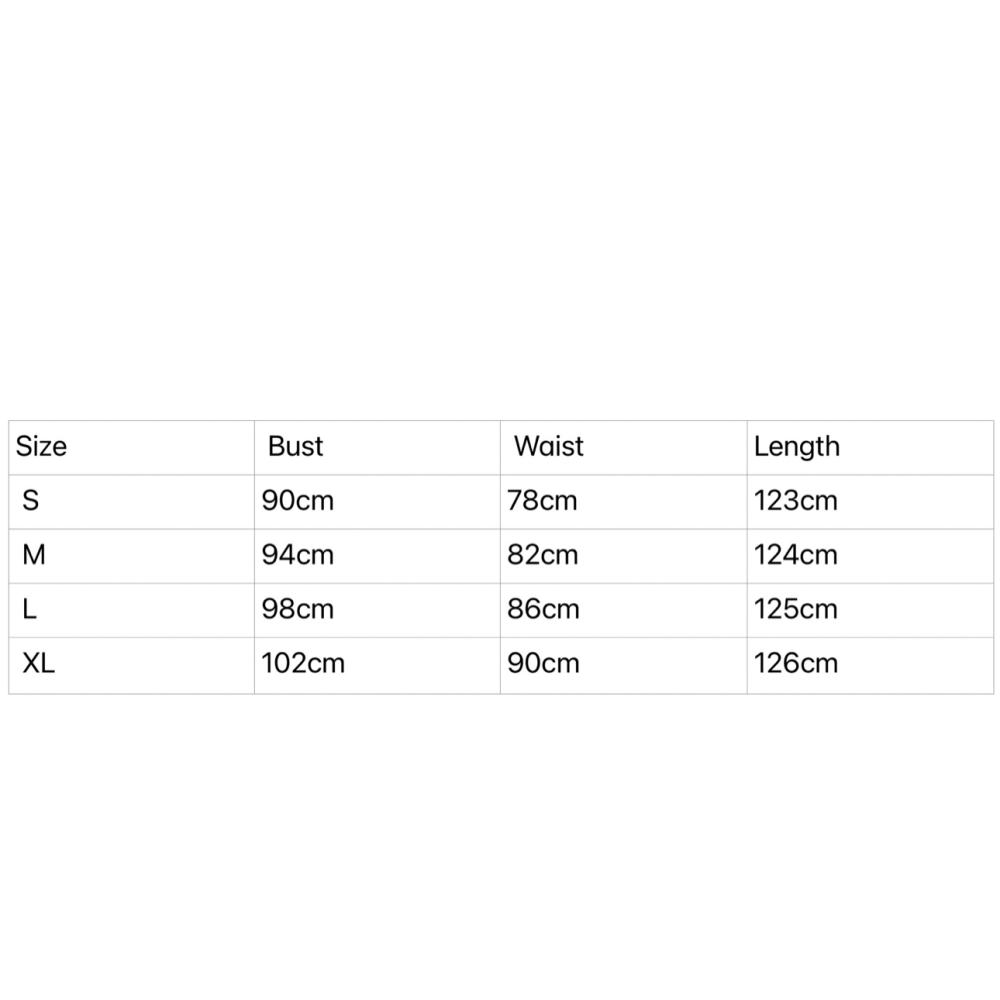 | Size | Bust | Waist | Length |
|---|---|---|---|
| S | 90cm | 78cm | 123cm |
| M | 94cm | 82cm | 124cm |
| L | 98cm | 86cm | 125cm |
| XL | 102cm | 90cm | 126cm |